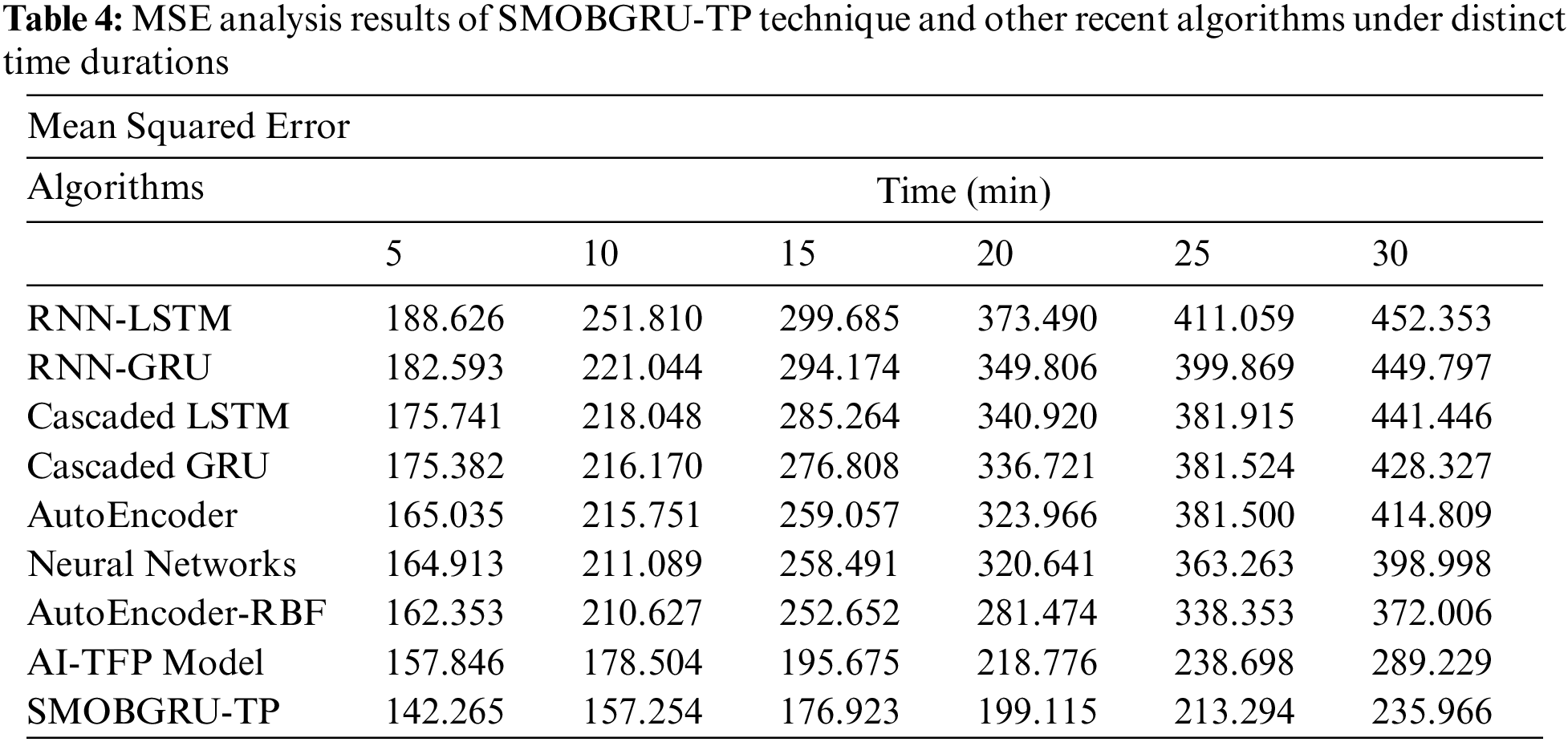 Table 4: MSE analysis results of SMOBGRU-TP technique and other recent algorithms under distinct time durations

| Mean Squared Error | | | | | | |
|---|---|---|---|---|---|---|
| Algorithms | Time (min) | | | | | |
| | 5 | 10 | 15 | 20 | 25 | 30 |
| RNN-LSTM | 188.626 | 251.810 | 299.685 | 373.490 | 411.059 | 452.353 |
| RNN-GRU | 182.593 | 221.044 | 294.174 | 349.806 | 399.869 | 449.797 |
| Cascaded LSTM | 175.741 | 218.048 | 285.264 | 340.920 | 381.915 | 441.446 |
| Cascaded GRU | 175.382 | 216.170 | 276.808 | 336.721 | 381.524 | 428.327 |
| AutoEncoder | 165.035 | 215.751 | 259.057 | 323.966 | 381.500 | 414.809 |
| Neural Networks | 164.913 | 211.089 | 258.491 | 320.641 | 363.263 | 398.998 |
| AutoEncoder-RBF | 162.353 | 210.627 | 252.652 | 281.474 | 338.353 | 372.006 |
| AI-TFP Model | 157.846 | 178.504 | 195.675 | 218.776 | 238.698 | 289.229 |
| SMOBGRU-TP | 142.265 | 157.254 | 176.923 | 199.115 | 213.294 | 235.966 |